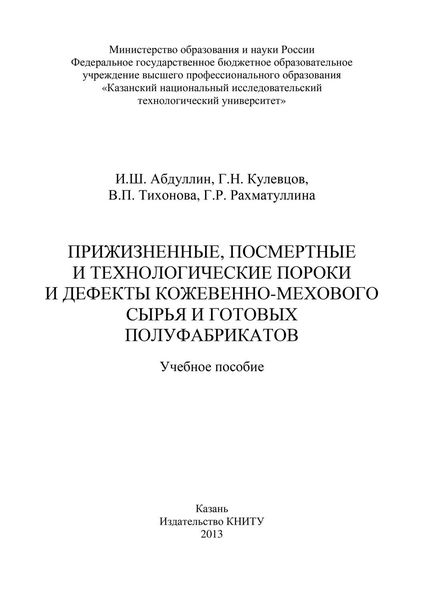 Министерство образования и науки России
Федеральное государственное бюджетное образовательное учреждение высшего профессионального образования
«Казанский национальный исследовательский технологический университет»

И.Ш. Абдуллин, Г.Н. Кулевцов,
В.П. Тихонова, Г.Р. Рахматуллина

ПРИЖИЗНЕННЫЕ, ПОСМЕРТНЫЕ И ТЕХНОЛОГИЧЕСКИЕ ПОРОКИ И ДЕФЕКТЫ КОЖЕВЕННО-МЕХОВОГО СЫРЬЯ И ГОТОВЫХ ПОЛУФАБРИКАТОВ

Учебное пособие

Казань
Издательство КНИТУ
2013